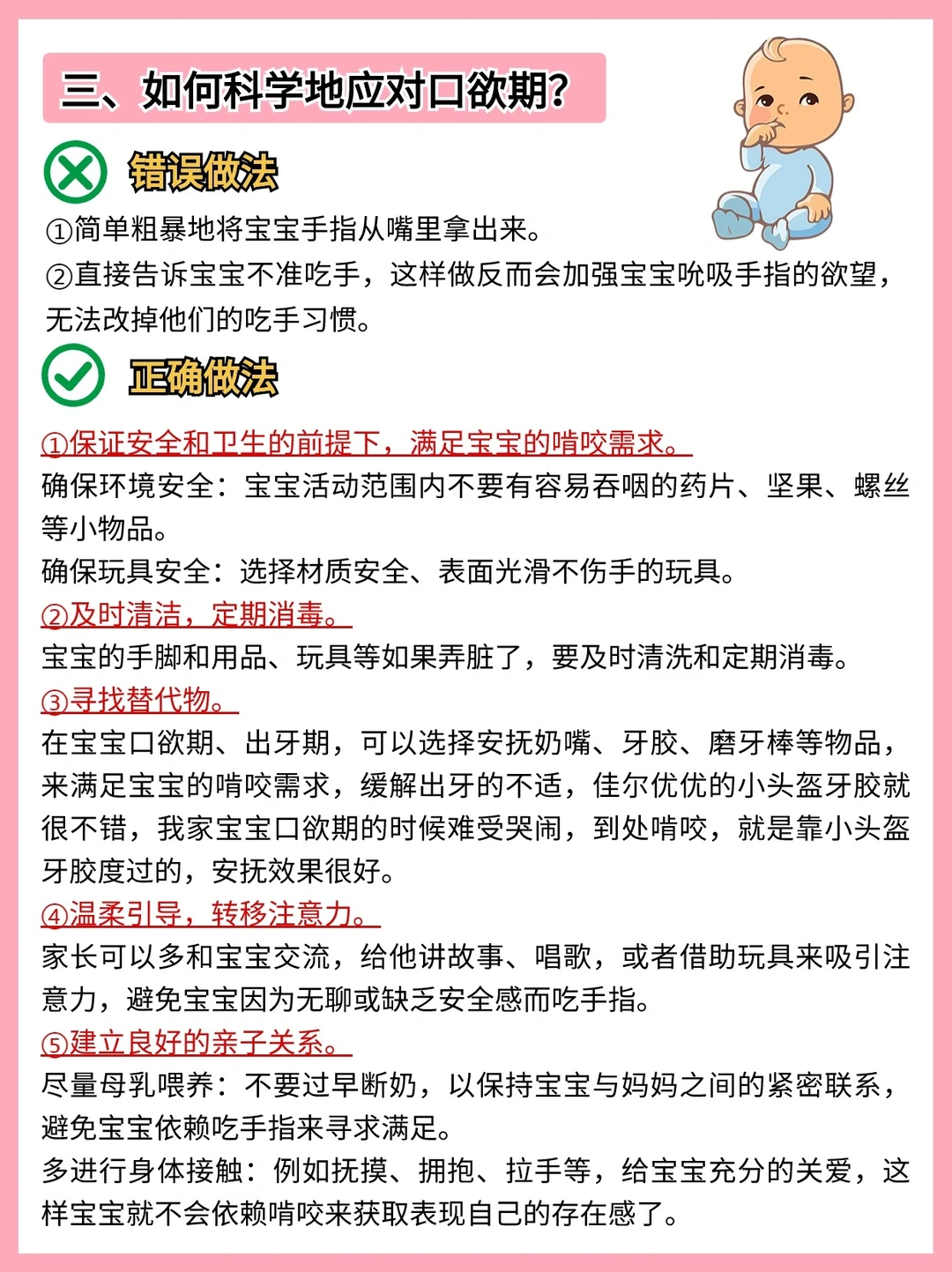 三、如何科学地应对口欲期？

错误做法

①简单粗暴地将宝宝手指从嘴里拿出来。

②直接告诉宝宝不准吃手，这样做反而会加强宝宝吮吸手指的欲望，无法改掉他们的吃手习惯。

正确做法

①保证安全和卫生的前提下，满足宝宝的啃咬需求。

确保环境安全：宝宝活动范围内不要有容易吞咽的药片、坚果、螺丝等小物品。

确保玩具安全：选择材质安全、表面光滑不伤手的玩具。

②及时清洁，定期消毒。

宝宝的手脚和用品、玩具等如果弄脏了，要及时清洗和定期消毒。

③寻找替代物。

在宝宝口欲期、出牙期，可以选择安抚奶嘴、牙胶、磨牙棒等物品，来满足宝宝的啃咬需求，缓解出牙的不适，佳尔优优的小头盔牙胶就很不错，我家宝宝口欲期的时候难受哭闹，到处啃咬，就是靠小头盔牙胶度过的，安抚效果很好。

④温柔引导，转移注意力。

家长可以多和宝宝交流，给他讲故事、唱歌，或者借助玩具来吸引注意力，避免宝宝因为无聊或缺乏安全感而吃手指。

⑤建立良好的亲子关系。

尽量母乳喂养：不要过早断奶，以保持宝宝与妈妈之间的紧密联系，避免宝宝依赖吃手指来寻求满足。

多进行身体接触：例如抚摸、拥抱、拉手等，给宝宝充分的关爱，这样宝宝就不会依赖啃咬来获取表现自己的存在感了。